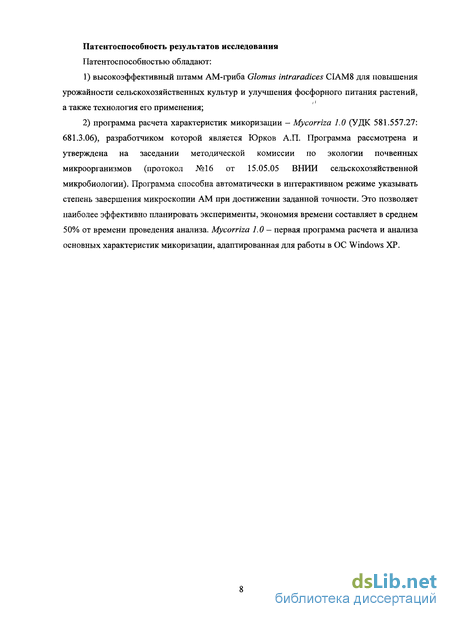 Патентоспособность результатов исследования

Патентоспособностью обладают:

1) высокоэффективный штамм АМ-гриба Glomus intraradices CIAM8 для повышения урожайности сельскохозяйственных культур и улучшения фосфорного питания растений, а также технология его применения;

2) программа расчета характеристик микоризации – Mycorriza 1.0 (УДК 581.557.27: 681.3.06), разработчиком которой является Юрков А.П. Программа рассмотрена и утверждена на заседании методической комиссии по экологии почвенных микроорганизмов (протокол №16 от 15.05.05 ВНИИ сельскохозяйственной микробиологии). Программа способна автоматически в интерактивном режиме указывать степень завершения микроскопии АМ при достижении заданной точности. Это позволяет наиболее эффективно планировать эксперименты, экономия времени составляет в среднем 50% от времени проведения анализа. Mycorriza 1.0 – первая программа расчета и анализа основных характеристик микоризации, адаптированная для работы в ОС Windows XP.

8

dsLib.net
библиотека диссертаций